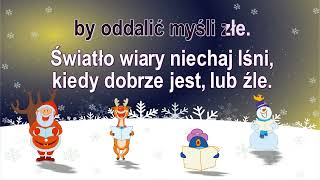 by oddalić myśli złe.

Światło wiary niechaj lśni, kiedy dobrze jest, lub źle.